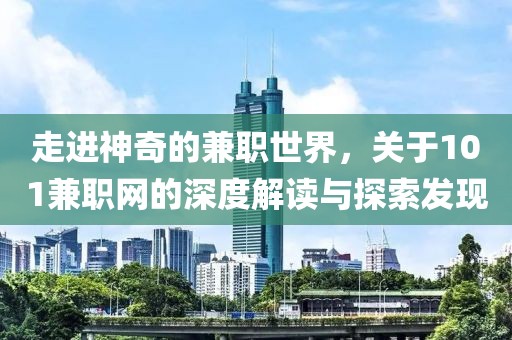 走进神奇的兼职世界，关于101兼职网的深度解读与探索发现